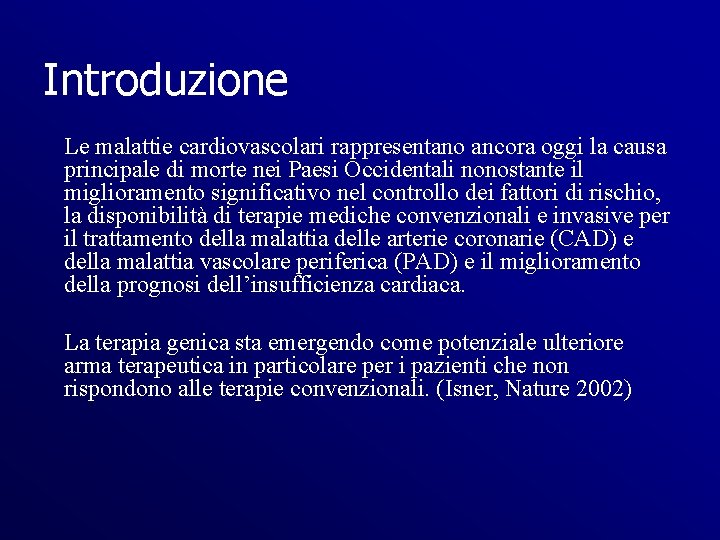 Introduzione

Le malattie cardiovascolari rappresentano ancora oggi la causa principale di morte nei Paesi Occidentali nonostante il miglioramento significativo nel controllo dei fattori di rischio, la disponibilità di terapie mediche convenzionali e invasive per il trattamento della malattia delle arterie coronarie (CAD) e della malattia vascolare periferica (PAD) e il miglioramento della prognosi dell'insufficienza cardiaca.

La terapia genica sta emergendo come potenziale ulteriore arma terapeutica in particolare per i pazienti che non rispondono alle terapie convenzionali. (Isner, Nature 2002)